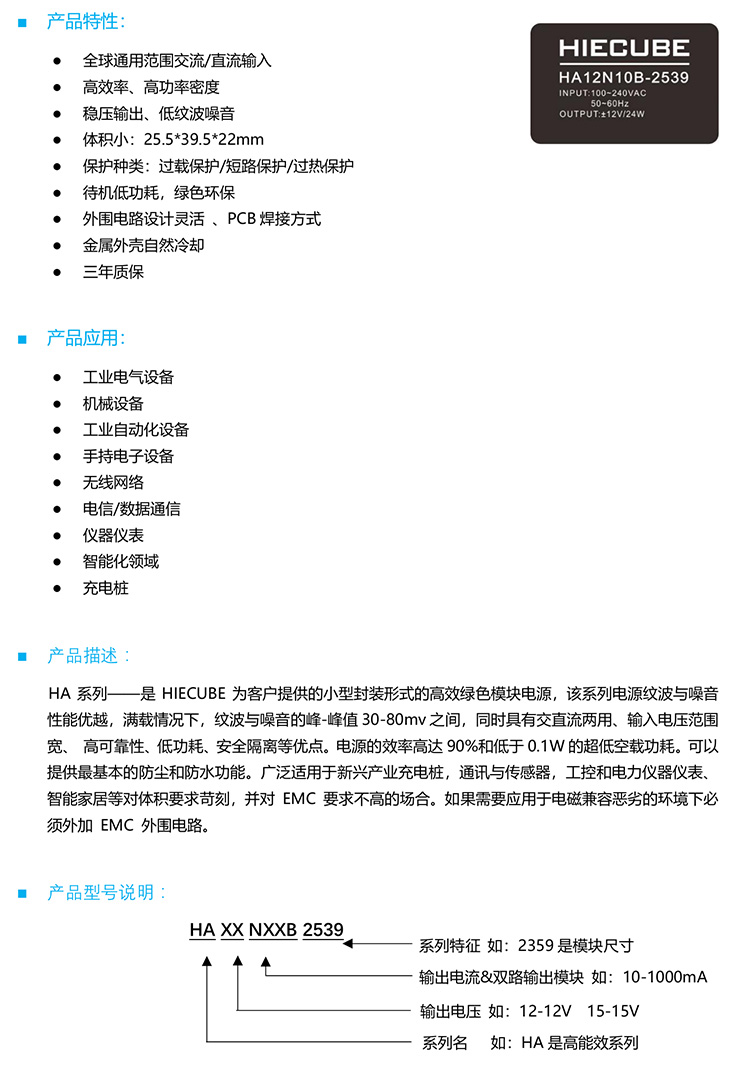 ■ 产品特性：

● 全球通用范围交流/直流输入
● 高效率、高功率密度
● 稳压输出、低纹波噪音
● 体积小：25.5*39.5*22mm
● 保护种类：过载保护/短路保护/过热保护
● 待机低功耗，绿色环保
● 外围电路设计灵活 、PCB 焊接方式
● 金属外壳自然冷却
● 三年质保

HIECUBE
HA12N10B-2539
INPUT:100~240VAC
50~60Hz
OUTPUT:±12V/24W

■ 产品应用：

● 工业电气设备
● 机械设备
● 工业自动化设备
● 手持电子设备
● 无线网络
● 电信/数据通信
● 仪器仪表
● 智能化领域
● 充电桩

■ 产品描述：

HA 系列——是 HIECUBE 为客户提供的小型封装形式的高效绿色模块电源，该系列电源纹波与噪音性能优越，满载情况下，纹波与噪音的峰-峰值 30-80mv 之间，同时具有交直流两用、输入电压范围宽、 高可靠性、低功耗、安全隔离等优点。电源的效率高达 90%和低于 0.1W 的超低空载功耗。可以提供最基本的防尘和防水功能。广泛适用于新兴产业充电桩，通讯与传感器，工控和电力仪器仪表、智能家居等对体积要求苛刻，并对 EMC 要求不高的场合。如果需要应用于电磁兼容恶劣的环境下必须外加 EMC 外围电路。

■ 产品型号说明：

HA XX NXXB 2539
系列特征 如：2359 是模块尺寸
输出电流&双路输出模块 如：10-1000mA
输出电压 如：12-12V 15-15V
系列名 如：HA 是高能效系列